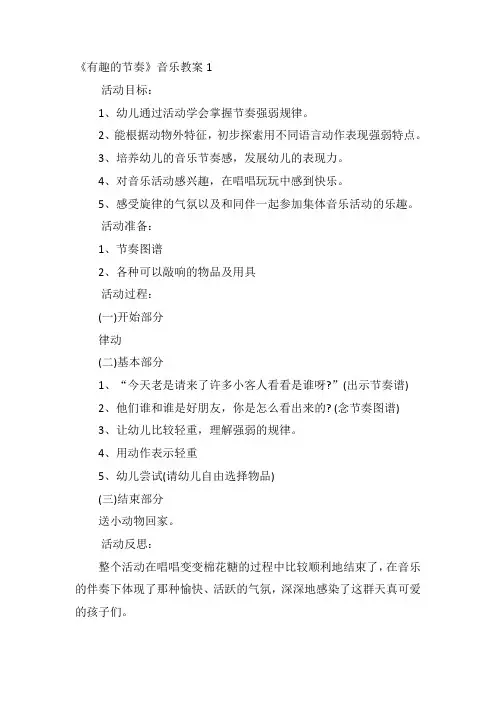 《有趣的节奏》音乐教案 1

活动目标：

1、幼儿通过活动学会掌握节奏强弱规律。

2、能根据动物外特征，初步探索用不同语言动作表现强弱特点。

3、培养幼儿的音乐节奏感，发展幼儿的表现力。

4、对音乐活动感兴趣，在唱唱玩玩中感到快乐。

5、感受旋律的气氛以及和同伴一起参加集体音乐活动的乐趣。

活动准备：

1、节奏图谱

2、各种可以敲响的物品及用具

活动过程：

(一)开始部分

律动

(二)基本部分

1、“今天老是请来了许多小客人看看是谁呀?”(出示节奏谱)

2、他们谁和谁是好朋友，你是怎么看出来的?(念节奏图谱)

3、让幼儿比较轻重，理解强弱的规律。

4、用动作表示轻重

5、幼儿尝试(请幼儿自由选择物品)

(三)结束部分

送小动物回家。

活动反思：

整个活动在唱唱变变棉花糖的过程中比较顺利地结束了，在音乐的伴奏下体现了那种愉快、活跃的气氛，深深地感染了这群天真可爱的孩子们。